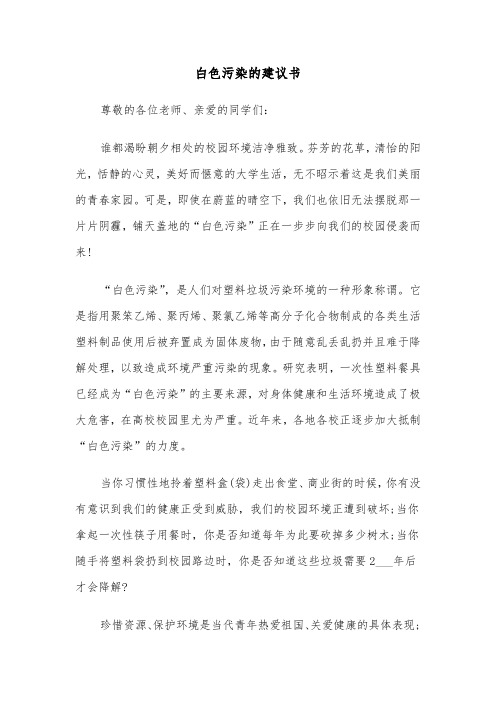 白色污染的建议书

尊敬的各位老师、亲爱的同学们：

谁都渴盼朝夕相处的校园环境洁净雅致。芬芳的花草，清怡的阳光，恬静的心灵，美好而惬意的大学生活，无不昭示着这是我们美丽的青春家园。可是，即使在蔚蓝的晴空下，我们也依旧无法摆脱那一片片阴霾，铺天盖地的“白色污染”正在一步步向我们的校园侵袭而来！

“白色污染”，是人们对塑料垃圾污染环境的一种形象称谓。它是指用聚苯乙烯、聚丙烯、聚氯乙烯等高分子化合物制成的各类生活塑料制品使用后被弃置成为固体废物，由于随意乱丢乱扔并且难于降解处理，以致造成环境严重污染的现象。研究表明，一次性塑料餐具已经成为“白色污染”的主要来源，对身体健康和生活环境造成了极大危害，在高校校园里尤为严重。近年来，各地各校正逐步加大抵制“白色污染”的力度。

当你习惯性地拎着塑料盒(袋)走出食堂、商业街的时候，你有没有意识到我们的健康正受到威胁，我们的校园环境正遭到破坏;当你拿起一次性筷子用餐时，你是否知道每年为此要砍掉多少树木;当你随手将塑料袋扔到校园路边时，你是否知道这些垃圾需要2___年后才会降解?

珍惜资源、保护环境是当代青年热爱祖国、关爱健康的具体表现;